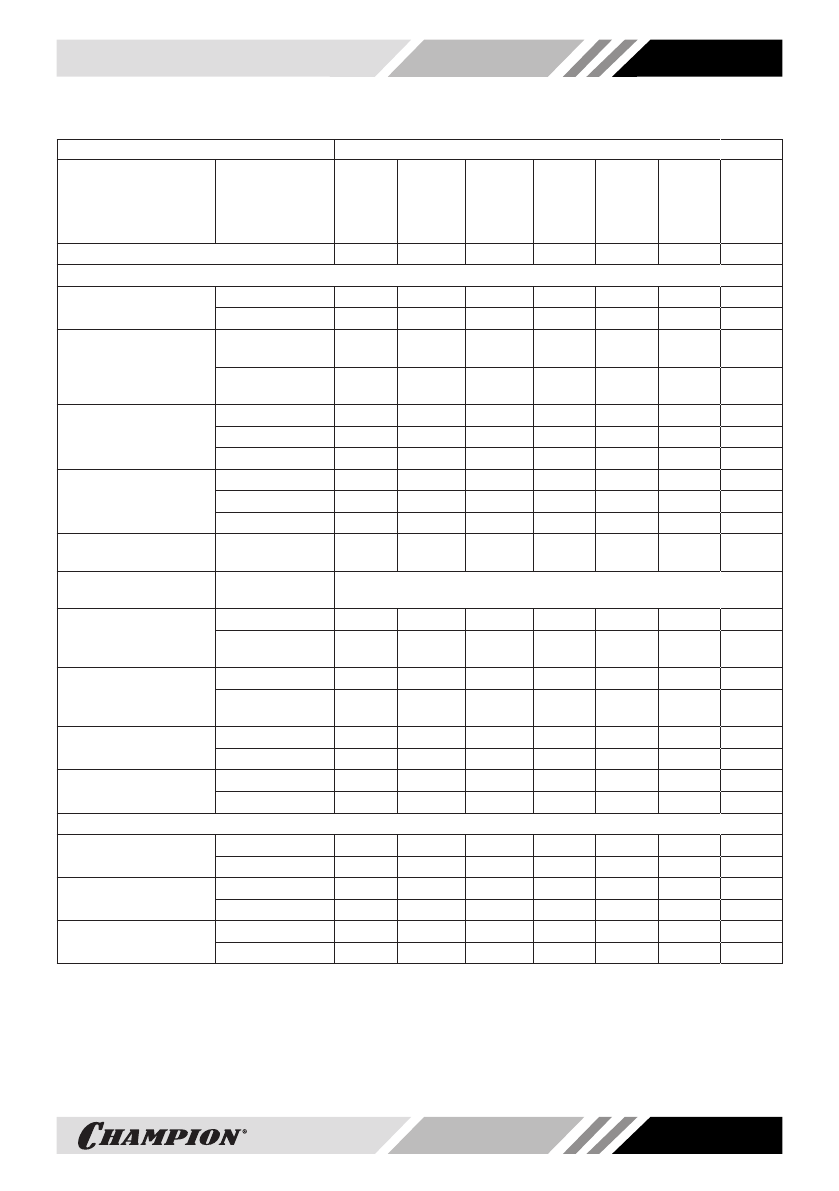 CHAMPION®